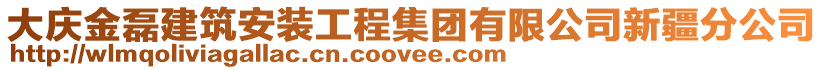 大庆金磊建筑安装工程集团有限公司新疆分公司
http://wlmqoliviagallac.cn.coovee.com